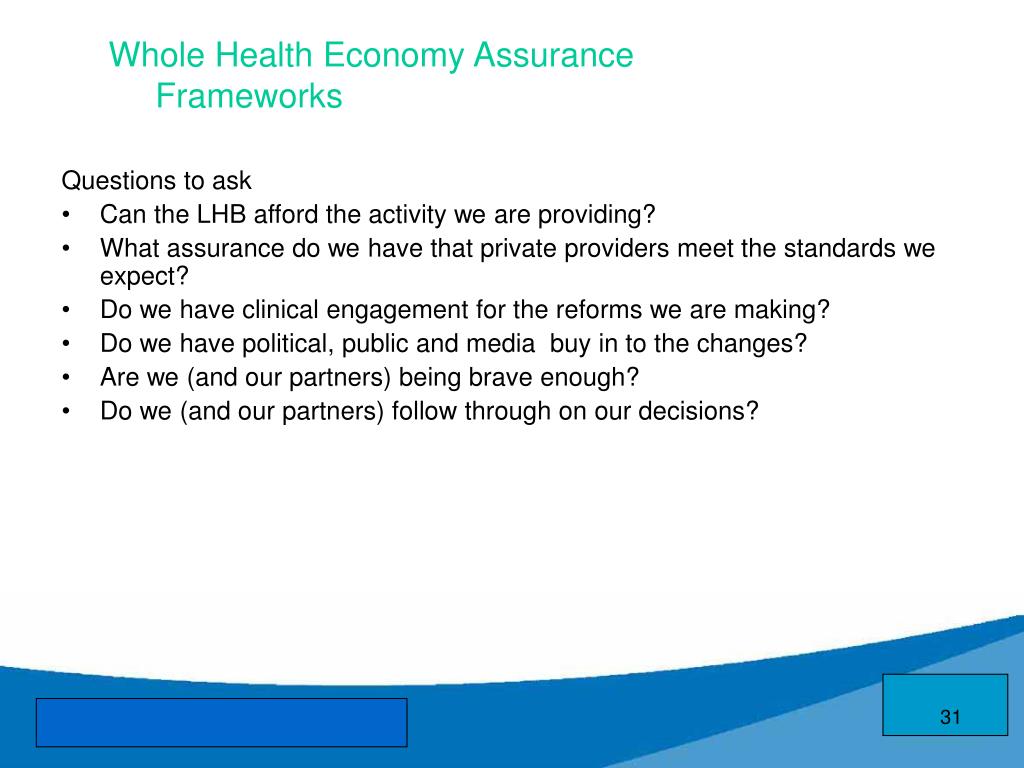 Whole Health Economy Assurance Frameworks

Questions to ask
• Can the LHB afford the activity we are providing?
• What assurance do we have that private providers meet the standards we expect?
• Do we have clinical engagement for the reforms we are making?
• Do we have political, public and media buy in to the changes?
• Are we (and our partners) being brave enough?
• Do we (and our partners) follow through on our decisions?

31